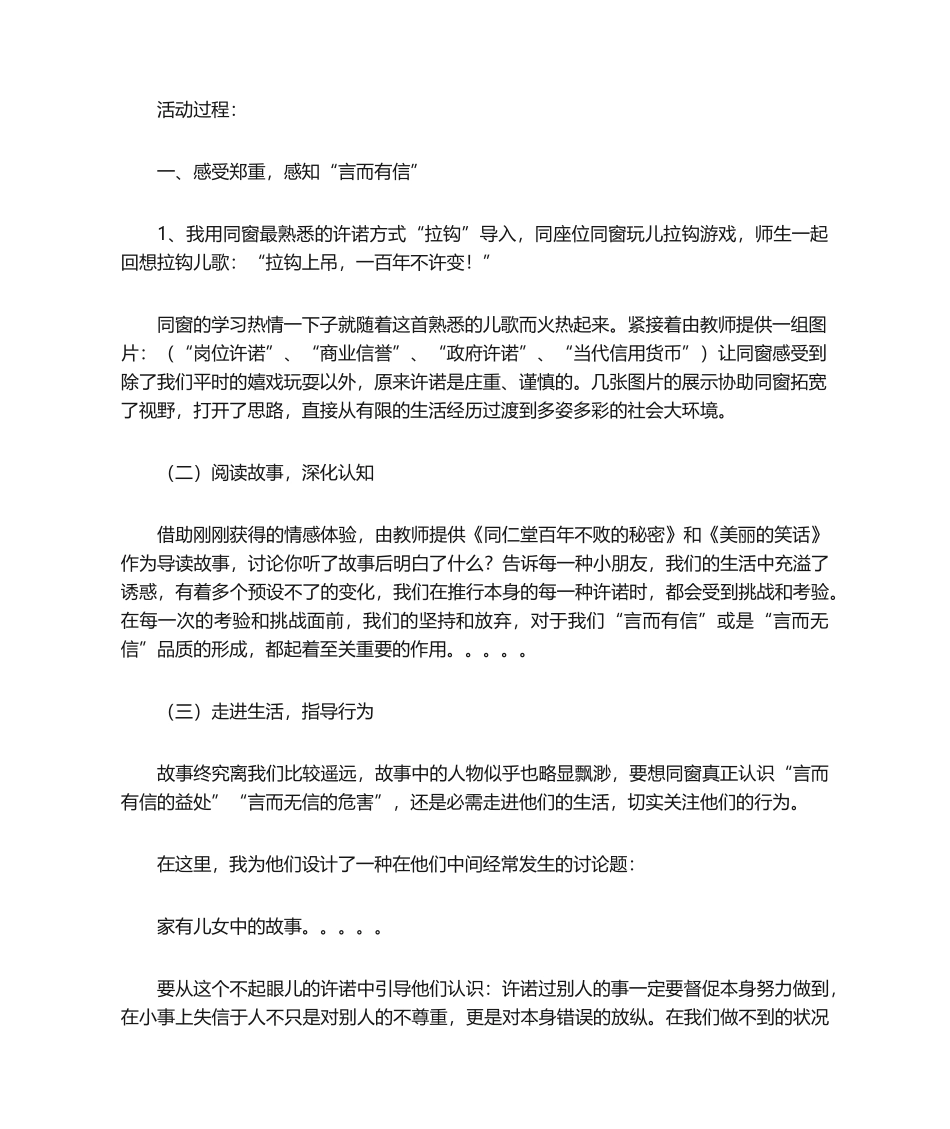 活动过程：

一、感受郑重，感知“言而有信”

1、我用同窗最熟悉的许诺方式“拉钩”导入，同座位同窗玩儿拉钩游戏，师生一起回想拉钩儿歌：“拉钩上吊，一百年不许变！”

同窗的学习热情一下子就随着这首熟悉的儿歌而火热起来。紧接着由教师提供一组图片：（“岗位许诺”、“商业信誉”、“政府许诺”、“当代信用货币”）让同窗感受到除了我们平时的嬉戏玩耍以外，原来许诺是庄重、谨慎的。几张图片的展示协助同窗拓宽了视野，打开了思路，直接从有限的生活经历过渡到多姿多彩的社会大环境。

（二）阅读故事，深化认知

借助刚刚获得的情感体验，由教师提供《同仁堂百年不败的秘密》和《美丽的笑话》作为导读故事，讨论你听了故事后明白了什么？告诉每一种小朋友，我们的生活中充溢了诱惑，有着多个预设不了的变化，我们在推行本身的每一种许诺时，都会受到挑战和考验。在每一次的考验和挑战面前，我们的坚持和放弃，对于我们“言而有信”或是“言而无信”品质的形成，都起着至关重要的作用。。。。。

（三）走进生活，指导行为

故事终究离我们比较遥远，故事中的人物似乎也略显飘渺，要想同窗真正认识“言而有信的益处”“言而无信的危害”，还是必需走进他们的生活，切实关注他们的行为。

在这里，我为他们设计了一种在他们中间经常发生的讨论题：

家有儿女中的故事。。。。。

要从这个不起眼儿的许诺中引导他们认识：许诺过别人的事一定要督促本身努力做到，在小事上失信于人不只是对别人的不尊重，更是对本身错误的放纵。在我们做不到的状况